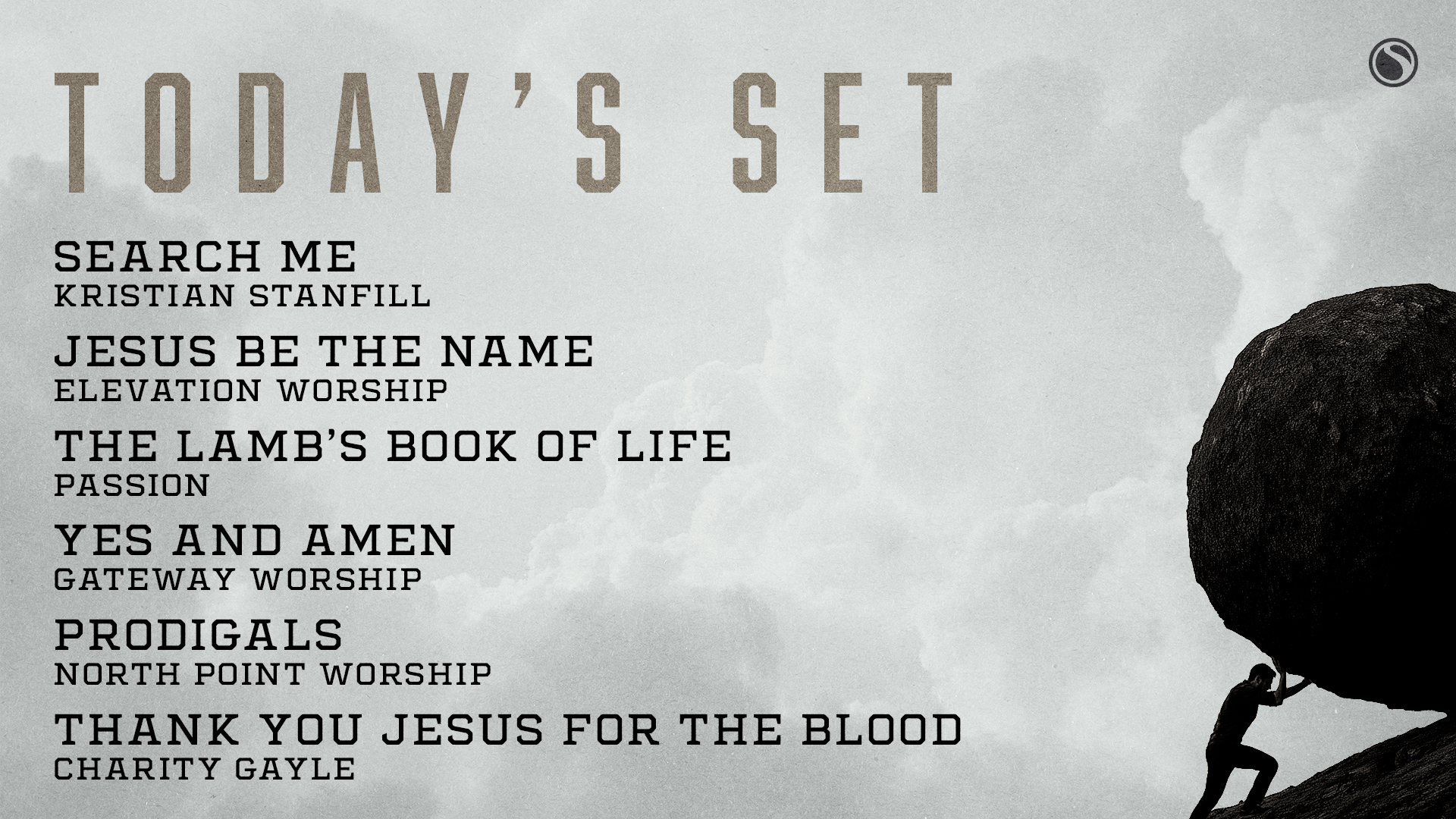 TODAY'S SET

SEARCH ME
KRISTIAN STANFILL

JESUS BE THE NAME
ELEVATION WORSHIP

THE LAMB'S BOOK OF LIFE
PASSION

YES AND AMEN
GATEWAY WORSHIP

PRODIGALS
NORTH POINT WORSHIP

THANK YOU JESUS FOR THE BLOOD
CHARITY GAYLE